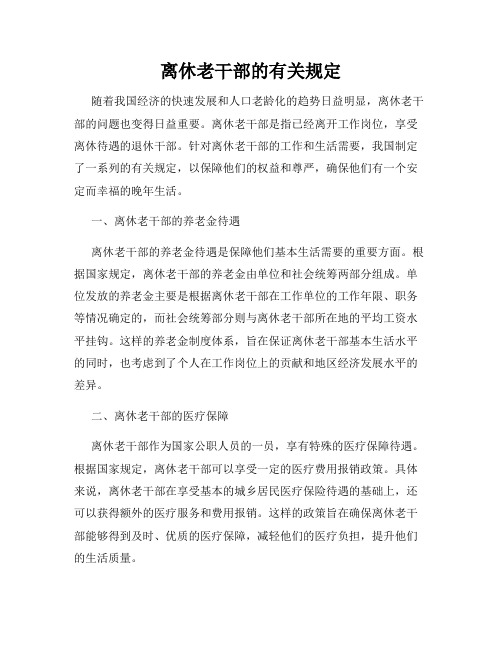 离休老干部的有关规定

随着我国经济的快速发展和人口老龄化的趋势日益明显，离休老干部的问题也变得日益重要。离休老干部是指已经离开工作岗位，享受离休待遇的退休干部。针对离休老干部的工作和生活需要，我国制定了一系列的有关规定，以保障他们的权益和尊严，确保他们有一个安定而幸福的晚年生活。

一、离休老干部的养老金待遇

离休老干部的养老金待遇是保障他们基本生活需要的重要方面。根据国家规定，离休老干部的养老金由单位和社会统筹两部分组成。单位发放的养老金主要是根据离休老干部在工作单位的工作年限、职务等情况确定的，而社会统筹部分则与离休老干部所在地的平均工资水平挂钩。这样的养老金制度体系，旨在保证离休老干部基本生活水平的同时，也考虑到了个人在工作岗位上的贡献和地区经济发展水平的差异。

二、离休老干部的医疗保障

离休老干部作为国家公职人员的一员，享有特殊的医疗保障待遇。根据国家规定，离休老干部可以享受一定的医疗费用报销政策。具体来说，离休老干部在享受基本的城乡居民医疗保险待遇的基础上，还可以获得额外的医疗服务和费用报销。这样的政策旨在确保离休老干部能够得到及时、优质的医疗保障，减轻他们的医疗负担，提升他们的生活质量。